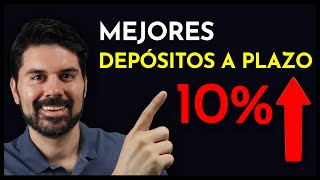 MEJORES
DEPÓSITOS A PLAZO
10%